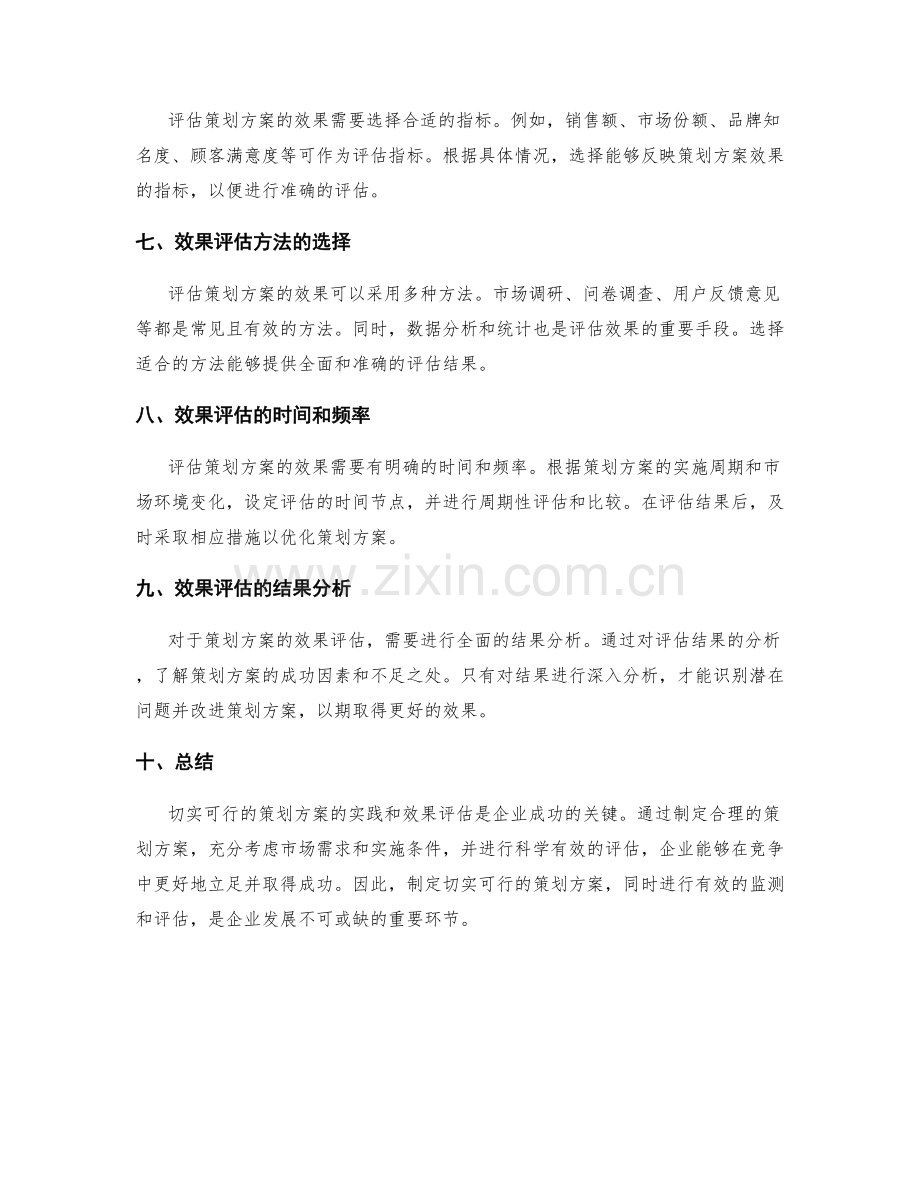 评估策划方案的效果需要选择合适的指标。例如，销售额、市场份额、品牌知名度、顾客满意度等可作为评估指标。根据具体情况，选择能够反映策划方案效果的指标，以便进行准确的评估。

七、效果评估方法的选择

评估策划方案的效果可以采用多种方法。市场调研、问卷调查、用户反馈意见等都是常见且有效的方法。同时，数据分析和统计也是评估效果的重要手段。选择适合的方法能够提供全面和准确的评估结果。

八、效果评估的时间和频率

评估策划方案的效果需要有明确的时间和频率。根据策划方案的实施周期和市场环境变化，设定评估的时间节点，并进行周期性评估和比较。在评估结果后，及时采取相应措施以优化策划方案。

九、效果评估的结果分析

对于策划方案的效果评估，需要进行全面的结果分析。通过对评估结果的分析，了解策划方案的成功因素和不足之处。只有对结果进行深入分析，才能识别潜在问题并改进策划方案，以期取得更好的效果。

十、总结

切实可行的策划方案的实践和效果评估是企业成功的关键。通过制定合理的策划方案，充分考虑市场需求和实施条件，并进行科学有效的评估，企业能够在竞争中更好地立足并取得成功。因此，制定切实可行的策划方案，同时进行有效的监测和评估，是企业发展不可或缺的重要环节。

www.zixin.com.cn